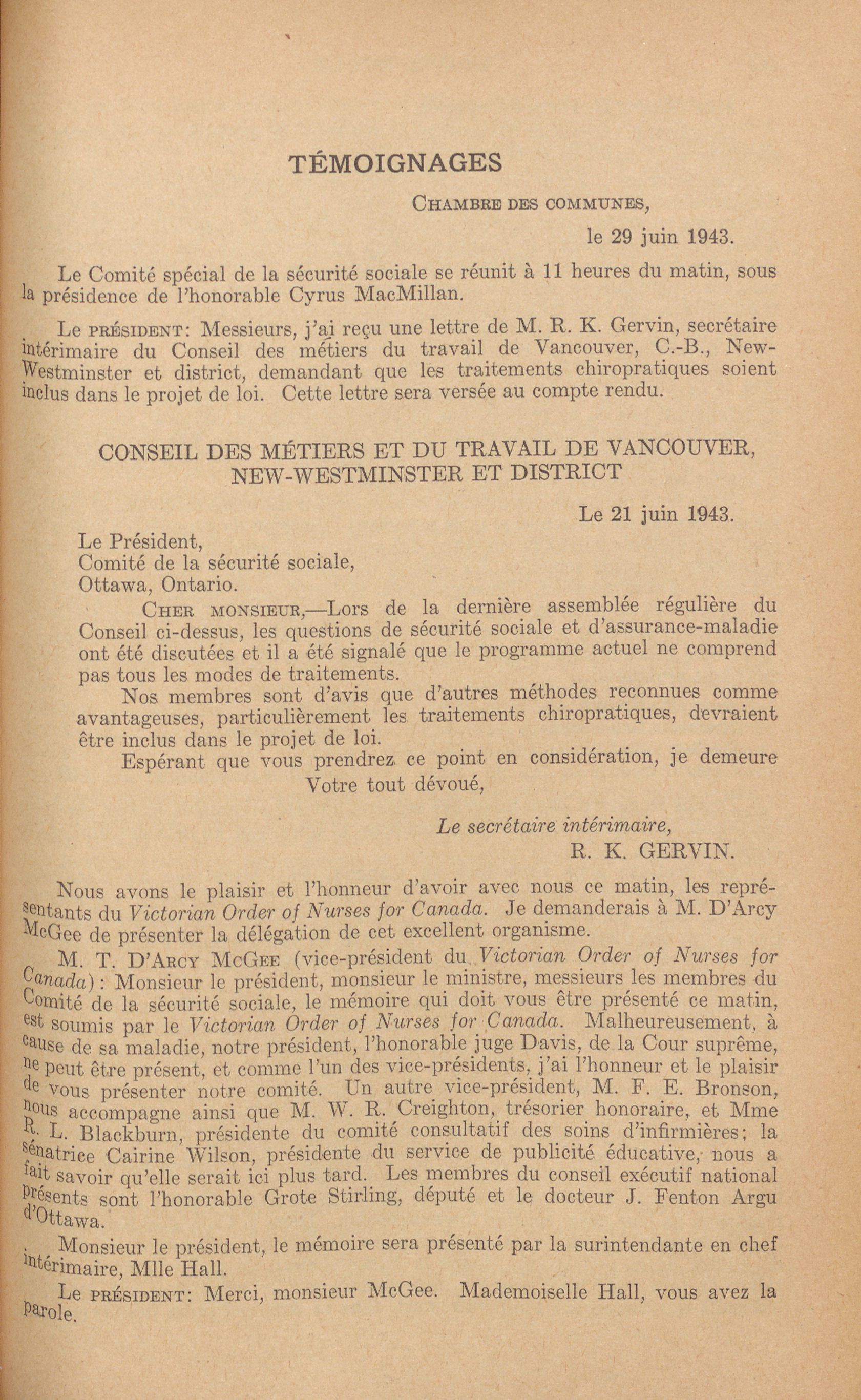 TÉMOIGNAGES

CHAMBRE DES COMMUNES,

le 29 juin 1943.

Le Comité spécial de la sécurité sociale se réunit à 11 heures du matin, sous la présidence de l'honorable Cyrus MacMillan.

Le PRÉSIDENT: Messieurs, j'ai reçu une lettre de M. R. K. Gervin, secrétaire intérimaire du Conseil des métiers du travail de Vancouver, C.-B., New-Westminster et district, demandant que les traitements chiropratiques soient inclus dans le projet de loi. Cette lettre sera versée au compte rendu.

CONSEIL DES MÉTIERS ET DU TRAVAIL DE VANCOUVER, NEW-WESTMINSTER ET DISTRICT

Le 21 juin 1943.

Le Président,
Comité de la sécurité sociale,
Ottawa, Ontario.

CHER MONSIEUR,—Lors de la dernière assemblée régulière du Conseil ci-dessus, les questions de sécurité sociale et d'assurance-maladie ont été discutées et il a été signalé que le programme actuel ne comprend pas tous les modes de traitements.

Nos membres sont d'avis que d'autres méthodes reconnues comme avantageuses, particulièrement les traitements chiropratiques, devraient être inclus dans le projet de loi.

Espérant que vous prendrez ce point en considération, je demeure

Votre tout dévoué,

Le secrétaire intérimaire,
R. K. GERVIN.

Nous avons le plaisir et l'honneur d'avoir avec nous ce matin, les représentants du Victorian Order of Nurses for Canada. Je demanderais à M. D'Arcy McGee de présenter la délégation de cet excellent organisme.

M. T. D'ARCY MCGEE (vice-président du Victorian Order of Nurses for Canada): Monsieur le président, monsieur le ministre, messieurs les membres du Comité de la sécurité sociale, le mémoire qui doit vous être présenté ce matin, est soumis par le Victorian Order of Nurses for Canada. Malheureusement, à cause de sa maladie, notre président, l'honorable juge Davis, de la Cour suprême, ne peut être présent, et comme l'un des vice-présidents, j'ai l'honneur et le plaisir de vous présenter notre comité. Un autre vice-président, M. F. E. Bronson, nous accompagne ainsi que M. W. R. Creighton, trésorier honoraire, et Mme R. L. Blackburn, présidente du comité consultatif des soins d'infirmières; la sénatrice Cairine Wilson, présidente du service de publicité éducative, nous a fait savoir qu'elle serait ici plus tard. Les membres du conseil exécutif national présents sont l'honorable Grote Stirling, député et le docteur J. Fenton Argu d'Ottawa.

Monsieur le président, le mémoire sera présenté par la surintendante en chef intérimaire, Mlle Hall.

Le PRÉSIDENT: Merci, monsieur McGee. Mademoiselle Hall, vous avez la parole.